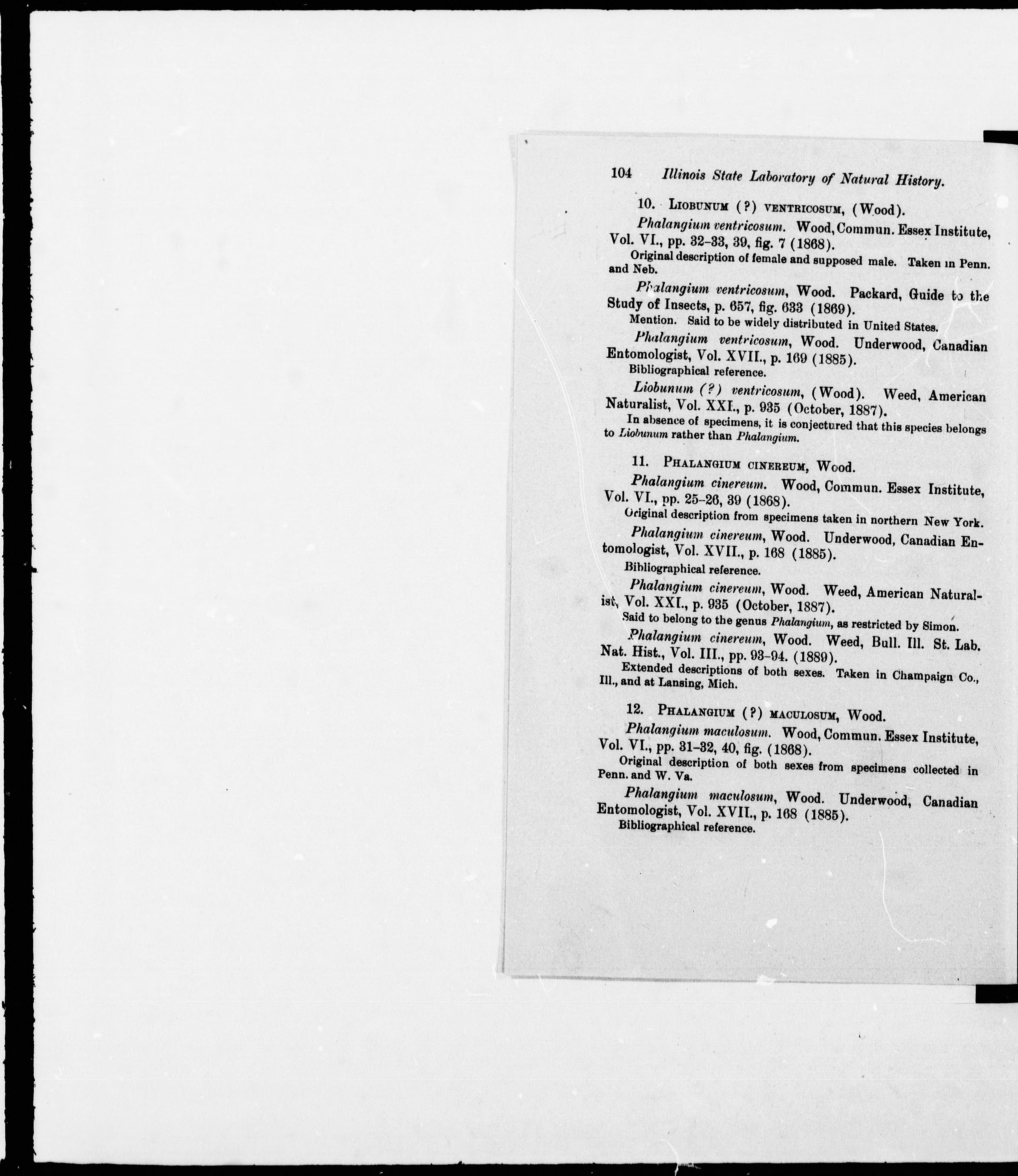 104 Illinois State Laboratory of Natural History.

10. LIOBUNUM (?) VENTRICOSUM, (Wood).

Phalangium ventricosum. Wood, Commun. Essex Institute, Vol. VI., pp. 32-33, 39, fig. 7 (1868).

Original description of female and supposed male. Taken in Penn. and Neb.

Phalangium ventricosum, Wood. Packard, Guide to the Study of Insects, p. 657, fig. 633 (1869).

Mention. Said to be widely distributed in United States.

Phalangium ventricosum, Wood. Underwood, Canadian Entomologist, Vol. XVII., p. 169 (1885).

Bibliographical reference.

Liobunum (?) ventricosum, (Wood). Weed, American Naturalist, Vol. XXI., p. 935 (October, 1887).

In absence of specimens, it is conjectured that this species belongs to Liobunum rather than Phalangium.

11. PHALANGIUM CINEREUM, Wood.

Phalangium cinereum. Wood, Commun. Essex Institute, Vol. VI., pp. 25-26, 39 (1868).

Original description from specimens taken in northern New York.

Phalangium cinereum, Wood. Underwood, Canadian Entomologist, Vol. XVII., p. 168 (1885).

Bibliographical reference.

Phalangium cinereum, Wood. Weed, American Naturalist, Vol. XXI., p. 935 (October, 1887).

Said to belong to the genus Phalangium, as restricted by Simon.

Phalangium cinereum, Wood. Weed, Bull. Ill. St. Lab. Nat. Hist., Vol. III., pp. 93-94. (1889).

Extended descriptions of both sexes. Taken in Champaign Co., Ill., and at Lansing, Mich.

12. PHALANGIUM (?) MACULOSUM, Wood.

Phalangium maculosum. Wood, Commun. Essex Institute, Vol. VI., pp. 31-32, 40, fig. (1868).

Original description of both sexes from specimens collected in Penn. and W. Va.

Phalangium maculosum, Wood. Underwood, Canadian Entomologist, Vol. XVII., p. 168 (1885).

Bibliographical reference.